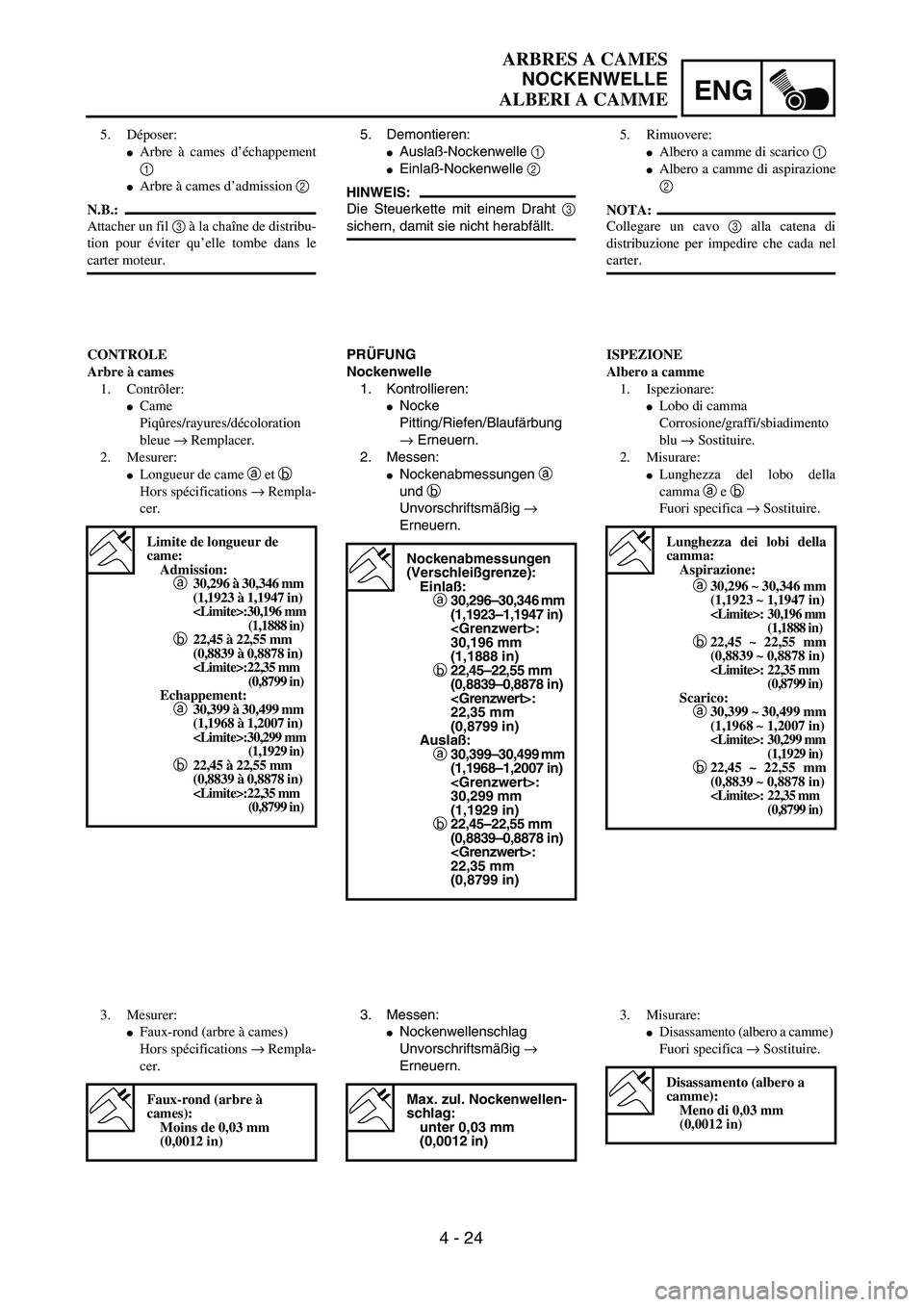 ARBRES A CAMES
NOCKENWELLE
ALBERI A CAMME

ENG

5. Déposer:
● Arbre à cames d'échappement ①
● Arbre à cames d'admission ②

N.B.:
Attacher un fil ③ à la chaîne de distribution pour éviter qu'elle tombe dans le carter moteur.

CONTROLE
Arbre à cames
1. Contrôler:
● Came
Piqûres/rayures/décoloration bleue → Remplacer.
2. Mesurer:
● Longueur de came ⓐ et ⓑ
Hors spécifications → Remplacer.

Limite de longueur de came:
Admission:
ⓐ 30,296 à 30,346 mm (1,1923 à 1,1947 in)
<Limite>:30,196 mm (1,1888 in)
ⓑ 22,45 à 22,55 mm (0,8839 à 0,8878 in)
<Limite>:22,35 mm (0,8799 in)
Echappement:
ⓐ 30,399 à 30,499 mm (1,1968 à 1,2007 in)
<Limite>:30,299 mm (1,1929 in)
ⓑ 22,45 à 22,55 mm (0,8839 à 0,8878 in)
<Limite>:22,35 mm (0,8799 in)

3. Mesurer:
● Faux-rond (arbre à cames)
Hors spécifications → Remplacer.

Faux-rond (arbre à cames):
Moins de 0,03 mm (0,0012 in)

5. Demontieren:
● Auslaß-Nockenwelle ①
● Einlaß-Nockenwelle ②

HINWEIS:
Die Steuerkette mit einem Draht ③ sichern, damit sie nicht herabfällt.

PRÜFUNG
Nockenwelle
1. Kontrollieren:
● Nocke
Pitting/Riefen/Blaufärbung → Erneuern.
2. Messen:
● Nockenabmessungen ⓐ und ⓑ
Unvorschriftsmäßig → Erneuern.

Nockenabmessungen (Verschleißgrenze):
Einlaß:
ⓐ 30,296–30,346 mm (1,1923–1,1947 in)
<Grenzwert>: 30,196 mm (1,1888 in)
ⓑ 22,45–22,55 mm (0,8839–0,8878 in)
<Grenzwert>: 22,35 mm (0,8799 in)
Auslaß:
ⓐ 30,399–30,499 mm (1,1968–1,2007 in)
<Grenzwert>: 30,299 mm (1,1929 in)
ⓑ 22,45–22,55 mm (0,8839–0,8878 in)
<Grenzwert>: 22,35 mm (0,8799 in)

3. Messen:
● Nockenwellenschlag
Unvorschriftsmäßig → Erneuern.

Max. zul. Nockenwellenschlag:
unter 0,03 mm (0,0012 in)

5. Rimuovere:
● Albero a camme di scarico ①
● Albero a camme di aspirazione ②

NOTA:
Collegare un cavo ③ alla catena di distribuzione per impedire che cada nel carter.

ISPEZIONE
Albero a camme
1. Ispezionare:
● Lobo di camma
Corrosione/graffi/sbiadimento blu → Sostituire.
2. Misurare:
● Lunghezza del lobo della camma ⓐ e ⓑ
Fuori specifica → Sostituire.

Lunghezza dei lobi della camma:
Aspirazione:
ⓐ 30,296 ~ 30,346 mm (1,1923 ~ 1,1947 in)
<Limite>: 30,196 mm (1,1888 in)
ⓑ 22,45 ~ 22,55 mm (0,8839 ~ 0,8878 in)
<Limite>: 22,35 mm (0,8799 in)
Scarico:
ⓐ 30,399 ~ 30,499 mm (1,1968 ~ 1,2007 in)
<Limite>: 30,299 mm (1,1929 in)
ⓑ 22,45 ~ 22,55 mm (0,8839 ~ 0,8878 in)
<Limite>: 22,35 mm (0,8799 in)

3. Misurare:
● Disassamento (albero a camme)
Fuori specifica → Sostituire.

Disassamento (albero a camme):
Meno di 0,03 mm (0,0012 in)

4 - 24

carmanualsonline.info